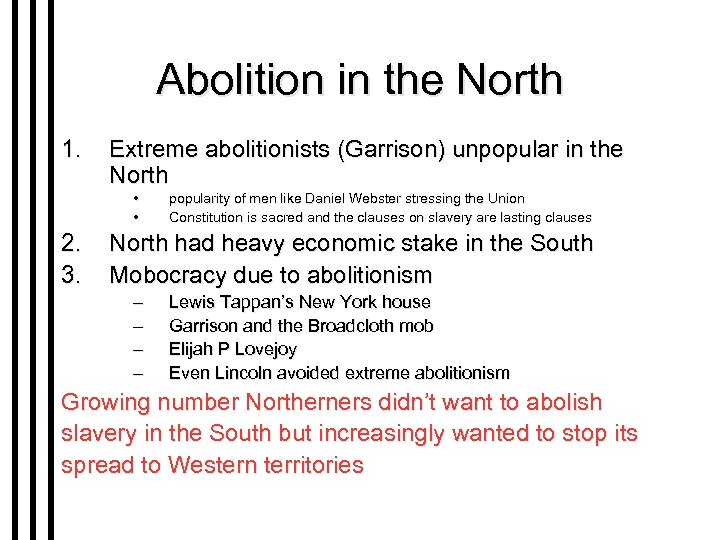 Abolition in the North

1. Extreme abolitionists (Garrison) unpopular in the North
• popularity of men like Daniel Webster stressing the Union
• Constitution is sacred and the clauses on slavery are lasting clauses

2. North had heavy economic stake in the South

3. Mobocracy due to abolitionism
– Lewis Tappan's New York house
– Garrison and the Broadcloth mob
– Elijah P Lovejoy
– Even Lincoln avoided extreme abolitionism

Growing number Northerners didn't want to abolish slavery in the South but increasingly wanted to stop its spread to Western territories